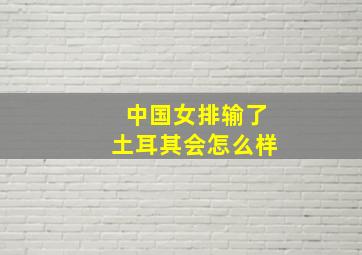 中国女排输了
土耳其会怎么样